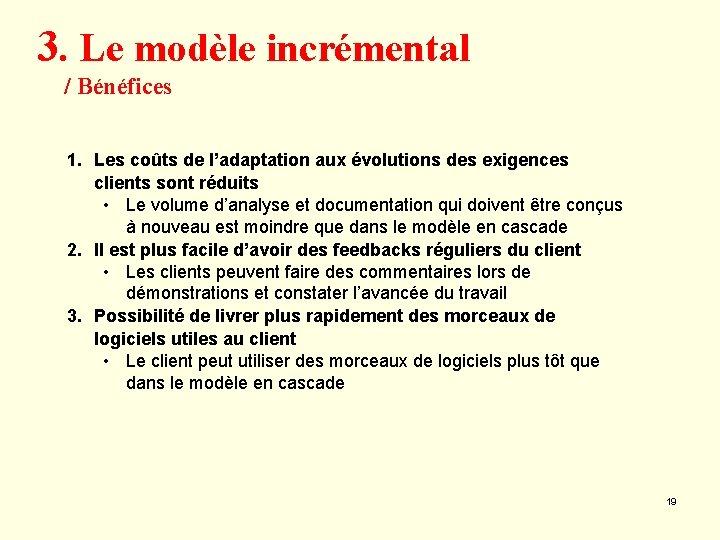 3. Le modèle incrémental
/ Bénéfices

1. Les coûts de l’adaptation aux évolutions des exigences clients sont réduits
• Le volume d’analyse et documentation qui doivent être conçus à nouveau est moindre que dans le modèle en cascade
2. Il est plus facile d’avoir des feedbacks réguliers du client
• Les clients peuvent faire des commentaires lors de démonstrations et constater l’avancée du travail
3. Possibilité de livrer plus rapidement des morceaux de logiciels utiles au client
• Le client peut utiliser des morceaux de logiciels plus tôt que dans le modèle en cascade

19